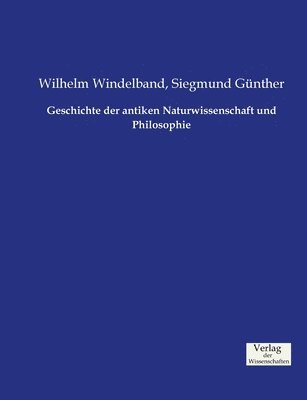 Wilhelm Windelband, Siegmund Günther

Geschichte der antiken Naturwissenschaft und Philosophie

Verlag
der
Wissenschaften